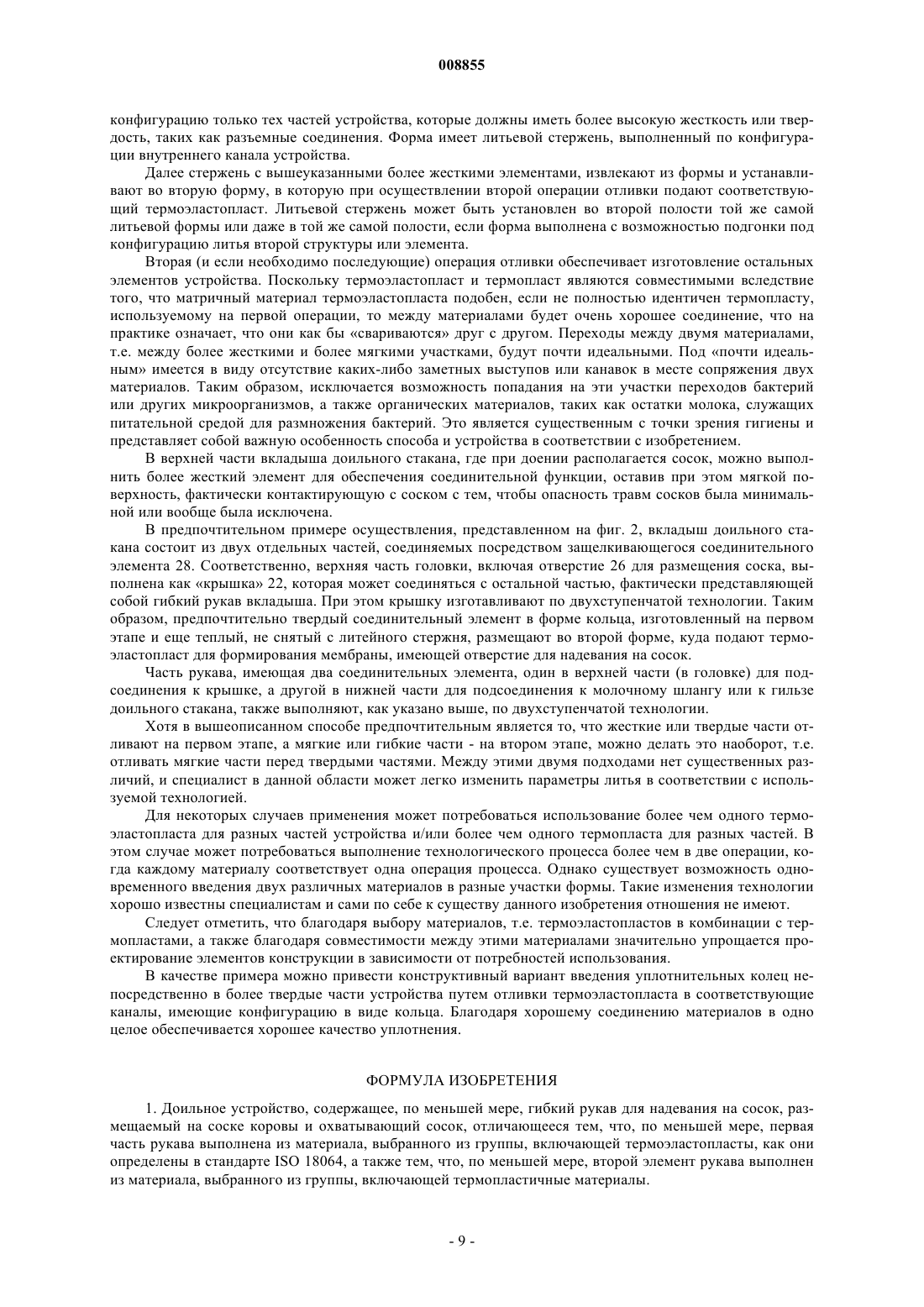 008855

конфигурацию только тех частей устройства, которые должны иметь более высокую жесткость или твердость, таких как разъемные соединения. Форма имеет литьевой стержень, выполненный по конфигурации внутреннего канала устройства.

Далее стержень с вышеуказанными более жесткими элементами, извлекают из формы и устанавливают во вторую форму, в которую при осуществлении второй операции отливки подают соответствующий термоэластопласт. Литьевой стержень может быть установлен во второй полости той же самой литьевой формы или даже в той же самой полости, если форма выполнена с возможностью подгонки под конфигурацию литья второй структуры или элемента.

Вторая (и если необходимо последующие) операция отливки обеспечивает изготовление остальных элементов устройства. Поскольку термоэластопласт и термопласт являются совместимыми вследствие того, что матричный материал термоэластопласта подобен, если не полностью идентичен термопласту, используемому на первой операции, то между материалами будет очень хорошее соединение, что на практике означает, что они как бы «свариваются» друг с другом. Переходы между двумя материалами, т.е. между более жесткими и более мягкими участками, будут почти идеальными. Под «почти идеальным» имеется в виду отсутствие каких-либо заметных выступов или канавок в месте сопряжения двух материалов. Таким образом, исключается возможность попадания на эти участки переходов бактерий или других микроорганизмов, а также органических материалов, таких как остатки молока, служащих питательной средой для размножения бактерий. Это является существенным с точки зрения гигиены и представляет собой важную особенность способа и устройства в соответствии с изобретением.

В верхней части вкладыша доильного стакана, где при доении располагается сосок, можно выполнить более жесткий элемент для обеспечения соединительной функции, оставив при этом мягкой поверхность, фактически контактирующую с соском с тем, чтобы опасность травм сосков была минимальной или вообще была исключена.

В предпочтительном примере осуществления, представленном на фиг. 2, вкладыш доильного стакана состоит из двух отдельных частей, соединяемых посредством защелкивающегося соединительного элемента 28. Соответственно, верхняя часть головки, включая отверстие 26 для размещения соска, выполнена как «крышка» 22, которая может соединяться с остальной частью, фактически представляющей собой гибкий рукав вкладыша. При этом крышку изготавливают по двухступенчатой технологии. Таким образом, предпочтительно твердый соединительный элемент в форме кольца, изготовленный на первом этапе и еще теплый, не снятый с литейного стержня, размещают во второй форме, куда подают термоэластопласт для формирования мембраны, имеющей отверстие для надевания на сосок.

Часть рукава, имеющая два соединительных элемента, один в верхней части (в головке) для подсоединения к крышке, а другой в нижней части для подсоединения к молочному шлангу или к гильзе доильного стакана, также выполняют, как указано выше, по двухступенчатой технологии.

Хотя в вышеописанном способе предпочтительным является то, что жесткие или твердые части отливают на первом этапе, а мягкие или гибкие части - на втором этапе, можно делать это наоборот, т.е. отливать мягкие части перед твердыми частями. Между этими двумя подходами нет существенных различий, и специалист в данной области может легко изменить параметры литья в соответствии с используемой технологией.

Для некоторых случаев применения может потребоваться использование более чем одного термоэластопласта для разных частей устройства и/или более чем одного термопласта для разных частей. В этом случае может потребоваться выполнение технологического процесса более чем в две операции, когда каждому материалу соответствует одна операция процесса. Однако существует возможность одновременного введения двух различных материалов в разные участки формы. Такие изменения технологии хорошо известны специалистам и сами по себе к существу данного изобретения отношения не имеют.

Следует отметить, что благодаря выбору материалов, т.е. термоэластопластов в комбинации с термопластами, а также благодаря совместимости между этими материалами значительно упрощается проектирование элементов конструкции в зависимости от потребностей использования.

В качестве примера можно привести конструктивный вариант введения уплотнительных колец непосредственно в более твердые части устройства путем отливки термоэластопласта в соответствующие каналы, имеющие конфигурацию в виде кольца. Благодаря хорошему соединению материалов в одно целое обеспечивается хорошее качество уплотнения.

ФОРМУЛА ИЗОБРЕТЕНИЯ

1. Доильное устройство, содержащее, по меньшей мере, гибкий рукав для надевания на сосок, размещаемый на соске коровы и охватывающий сосок, отличающееся тем, что, по меньшей мере, первая часть рукава выполнена из материала, выбранного из группы, включающей термоэластопласты, как они определены в стандарте ISO 18064, а также тем, что, по меньшей мере, второй элемент рукава выполнен из материала, выбранного из группы, включающей термопластичные материалы.

- 9 -